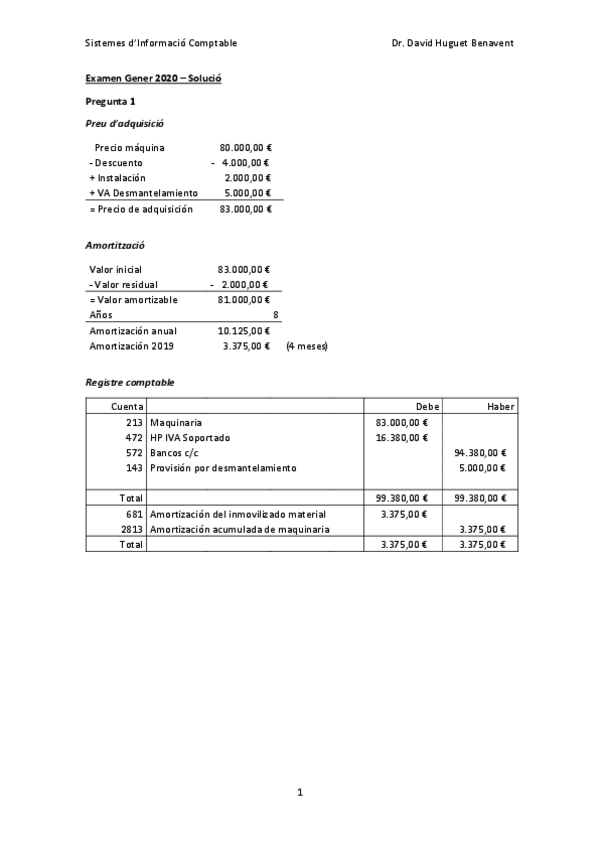 Sistemes d'Informació Comptable

Dr. David Huguet Benavent

Examen Gener 2020 – Solució

Pregunta 1

Preu d'adquisició

| | |
|---|---|
| Precio máquina | 80.000,00 € |
| - Descuento | - 4.000,00 € |
| + Instalación | 2.000,00 € |
| + VA Desmantelamiento | 5.000,00 € |
| = Precio de adquisición | 83.000,00 € |

Amortització

| | | |
|---|---|---|
| Valor inicial | 83.000,00 € | |
| - Valor residual | - 2.000,00 € | |
| = Valor amortizable | 81.000,00 € | |
| Años | 8 | |
| Amortización anual | 10.125,00 € | |
| Amortización 2019 | 3.375,00 € | (4 meses) |

Registre comptable

| Cuenta | | Debe | Haber |
|---|---|---|---|
| 213 | Maquinaria | 83.000,00 € | |
| 472 | HP IVA Soportado | 16.380,00 € | |
| 572 | Bancos c/c | | 94.380,00 € |
| 143 | Provisión por desmantelamiento | | 5.000,00 € |
| Total | | 99.380,00 € | 99.380,00 € |
| 681 | Amortización del inmovilizado material | 3.375,00 € | |
| 2813 | Amortización acumulada de maquinaria | | 3.375,00 € |
| Total | | 3.375,00 € | 3.375,00 € |

1